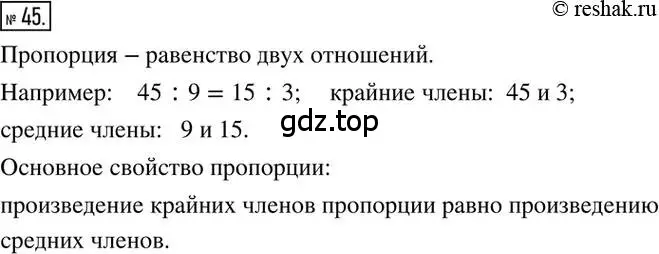 № 45.

© reshak.ru

Пропорция – равенство двух отношений.

Например: $45 : 9 = 15 : 3$; крайние члены: 45 и 3; средние члены: 9 и 15.

gdz.top

Основное свойство пропорции:

произведение крайних членов пропорции равно произведению средних членов.